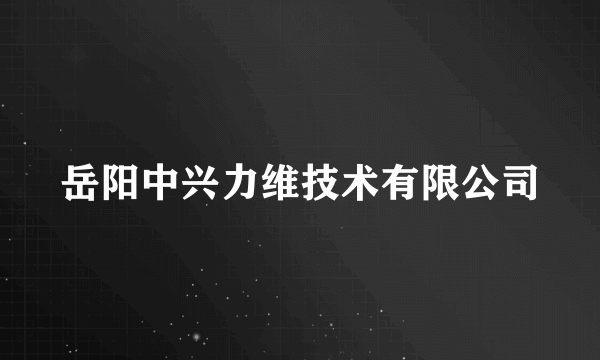 岳阳中兴力维技术有限公司